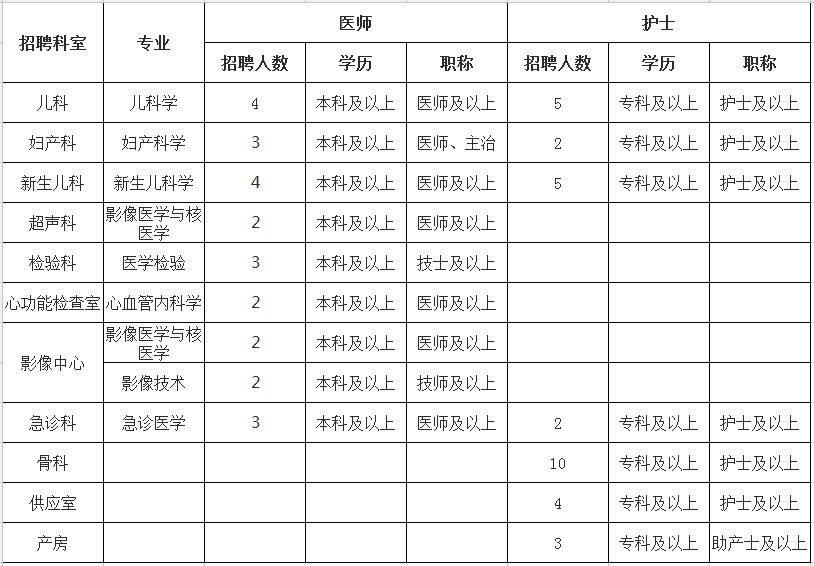 | 招聘科室 | 专业 | 医师 | | | 护士 | | |
|---|---|---|---|---|---|---|---|
| | | 招聘人数 | 学历 | 职称 | 招聘人数 | 学历 | 职称 |
| 儿科 | 儿科学 | 4 | 本科及以上 | 医师及以上 | 5 | 专科及以上 | 护士及以上 |
| 妇产科 | 妇产科学 | 3 | 本科及以上 | 医师、主治 | 2 | 专科及以上 | 护士及以上 |
| 新生儿科 | 新生儿科学 | 4 | 本科及以上 | 医师及以上 | 5 | 专科及以上 | 护士及以上 |
| 超声科 | 影像医学与核医学 | 2 | 本科及以上 | 医师及以上 | | | |
| 检验科 | 医学检验 | 3 | 本科及以上 | 技士及以上 | | | |
| 心功能检查室 | 心血管内科学 | 2 | 本科及以上 | 医师及以上 | | | |
| 影像中心 | 影像医学与核医学 | 2 | 本科及以上 | 医师及以上 | | | |
| | 影像技术 | 2 | 本科及以上 | 技师及以上 | | | |
| 急诊科 | 急诊医学 | 3 | 本科及以上 | 医师及以上 | 2 | 专科及以上 | 护士及以上 |
| 骨科 | | | | | 10 | 专科及以上 | 护士及以上 |
| 供应室 | | | | | 4 | 专科及以上 | 护士及以上 |
| 产房 | | | | | 3 | 专科及以上 | 助产士及以上 |